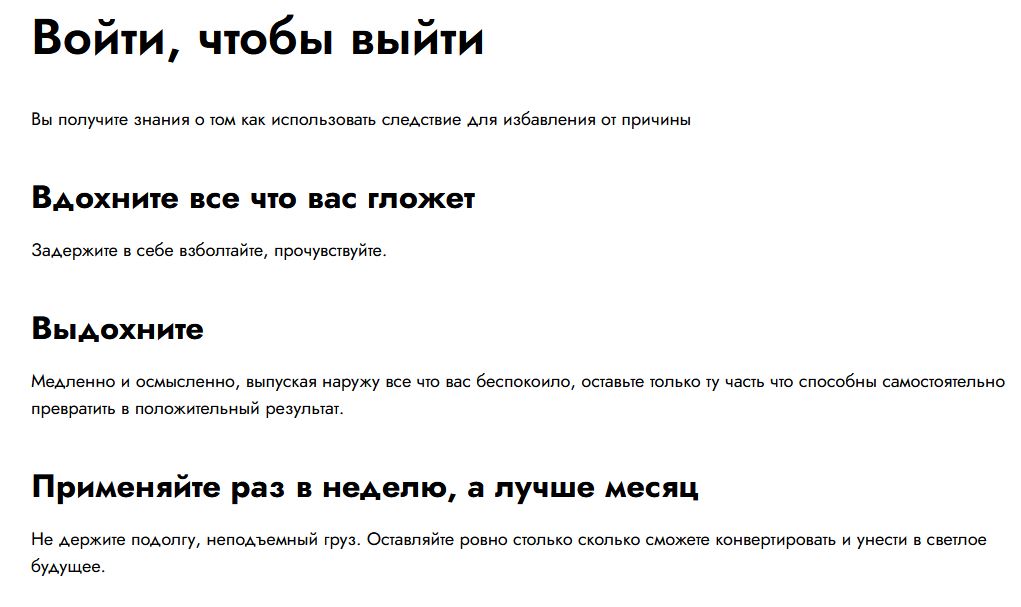 Войти, чтобы выйти

Вы получите знания о том как использовать следствие для избавления от причины

Вдохните все что вас гложет

Задержите в себе взболтайте, прочувствуйте.

Выдохните

Медленно и осмысленно, выпуская наружу все что вас беспокоило, оставьте только ту часть что способны самостоятельно превратить в положительный результат.

Применяйте раз в неделю, а лучше месяц

Не держите подолгу, неподъемный груз. Оставляйте ровно столько сколько сможете конвертировать и унести в светлое будущее.